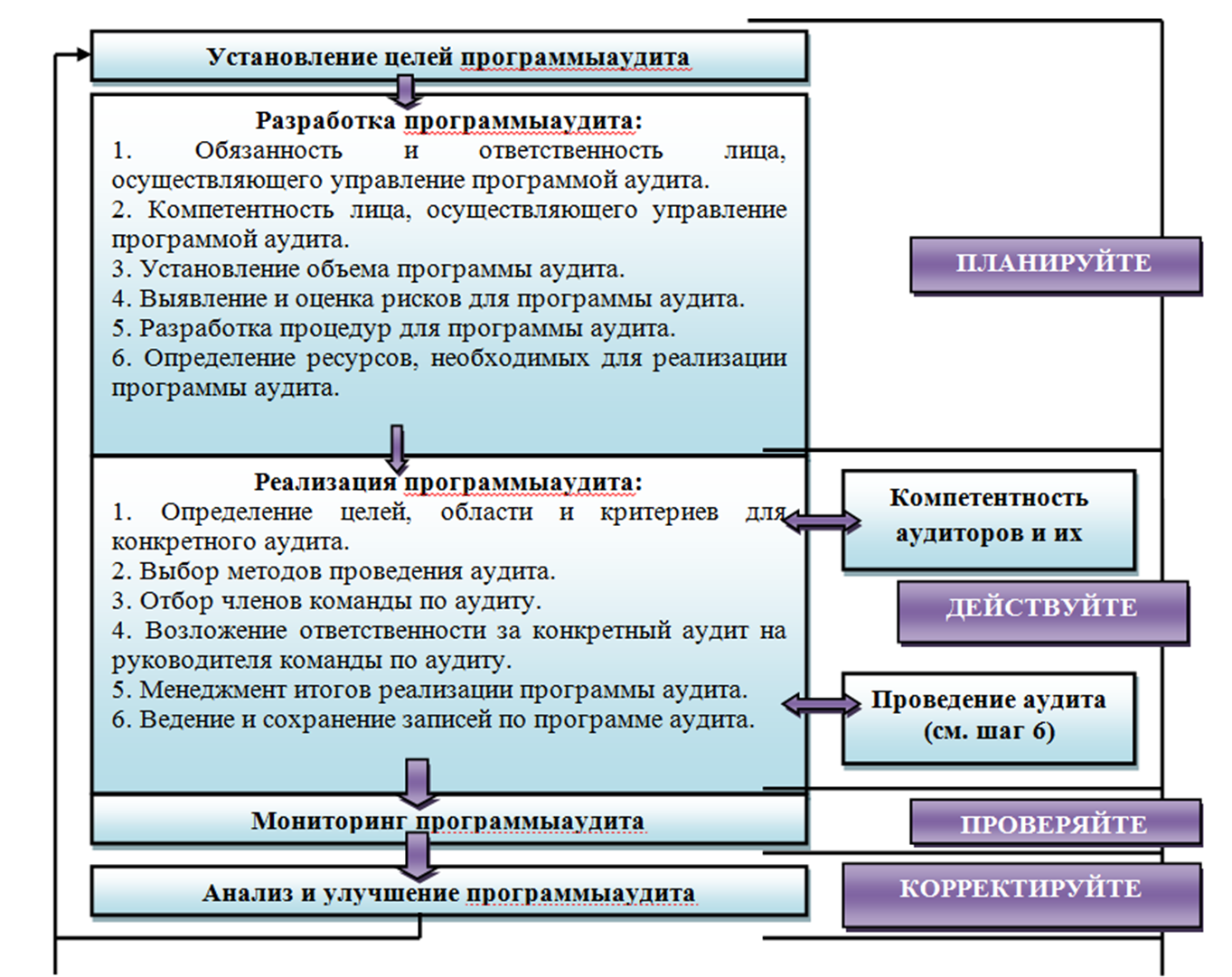 Установление целей программыаудита

Разработка программыаудита:
1. Обязанность и ответственность лица, осуществляющего управление программой аудита.
2. Компетентность лица, осуществляющего управление программой аудита.
3. Установление объема программы аудита.
4. Выявление и оценка рисков для программы аудита.
5. Разработка процедур для программы аудита.
6. Определение ресурсов, необходимых для реализации программы аудита.

ПЛАНИРУЙТЕ

Реализация программыаудита:
1. Определение целей, области и критериев для конкретного аудита.
2. Выбор методов проведения аудита.
3. Отбор членов команды по аудиту.
4. Возложение ответственности за конкретный аудит на руководителя команды по аудиту.
5. Менеджмент итогов реализации программы аудита.
6. Ведение и сохранение записей по программе аудита.

Компетентность аудиторов и их

ДЕЙСТВУЙТЕ

Проведение аудита (см. шаг 6)

Мониторинг программыаудита

ПРОВЕРЯЙТЕ

Анализ и улучшение программыаудита

КОРРЕКТИРУЙТЕ